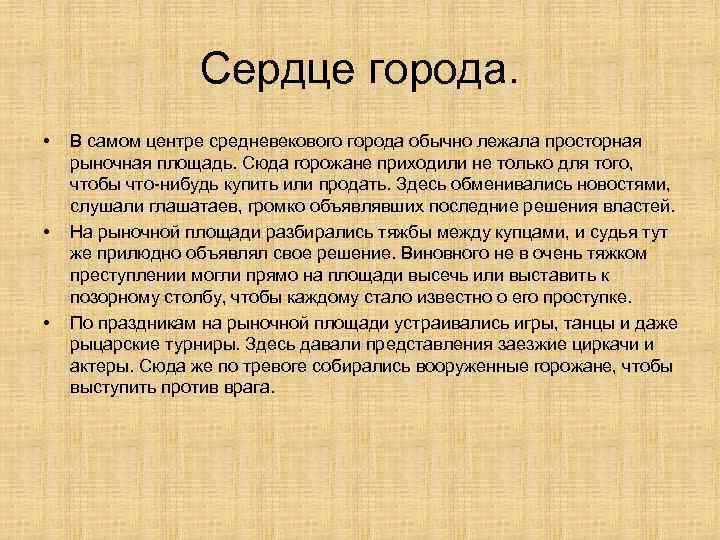 Сердце города.

• В самом центре средневекового города обычно лежала просторная рыночная площадь. Сюда горожане приходили не только для того, чтобы что-нибудь купить или продать. Здесь обменивались новостями, слушали глашатаев, громко объявлявших последние решения властей.

• На рыночной площади разбирались тяжбы между купцами, и судья тут же прилюдно объявлял свое решение. Виновного не в очень тяжком преступлении могли прямо на площади высечь или выставить к позорному столбу, чтобы каждому стало известно о его проступке.

• По праздникам на рыночной площади устраивались игры, танцы и даже рыцарские турниры. Здесь давали представления заезжие циркачи и актеры. Сюда же по тревоге собирались вооруженные горожане, чтобы выступить против врага.